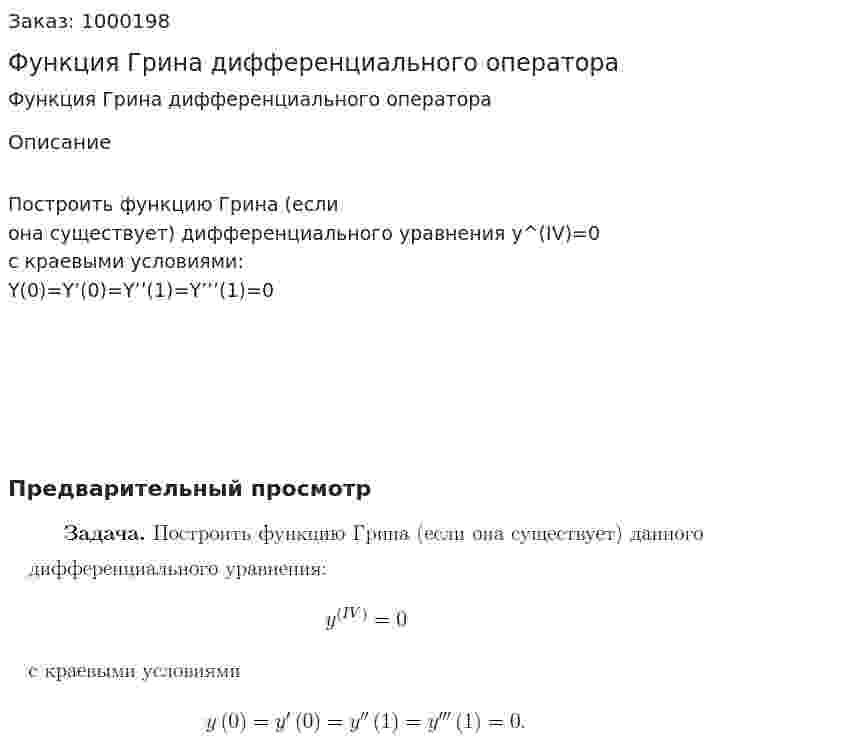 Заказ: 1000198

Функция Грина дифференциального оператора

Функция Грина дифференциального оператора

Описание

Построить функцию Грина (если она существует) дифференциального уравнения y^(IV)=0 с краевыми условиями:
Y(0)=Y'(0)=Y''(1)=Y'''(1)=0

Предварительный просмотр

Задача. Построить функцию Грина (если она существует) данного дифференциального уравнения:

$y^{(IV)} = 0$

с краевыми условиями

$y(0) = y'(0) = y''(1) = y'''(1) = 0.$